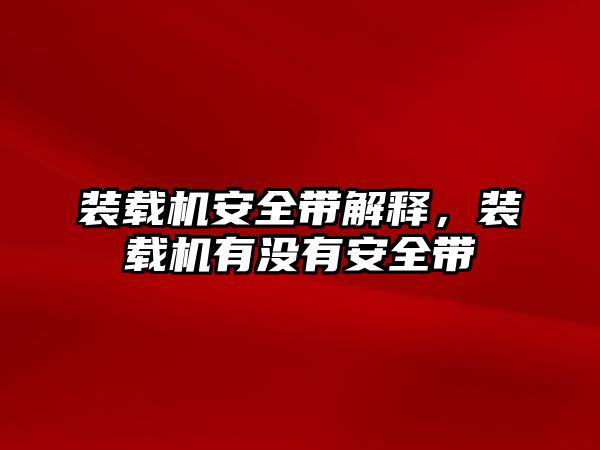 装载机安全带解释，装载机有没有安全带